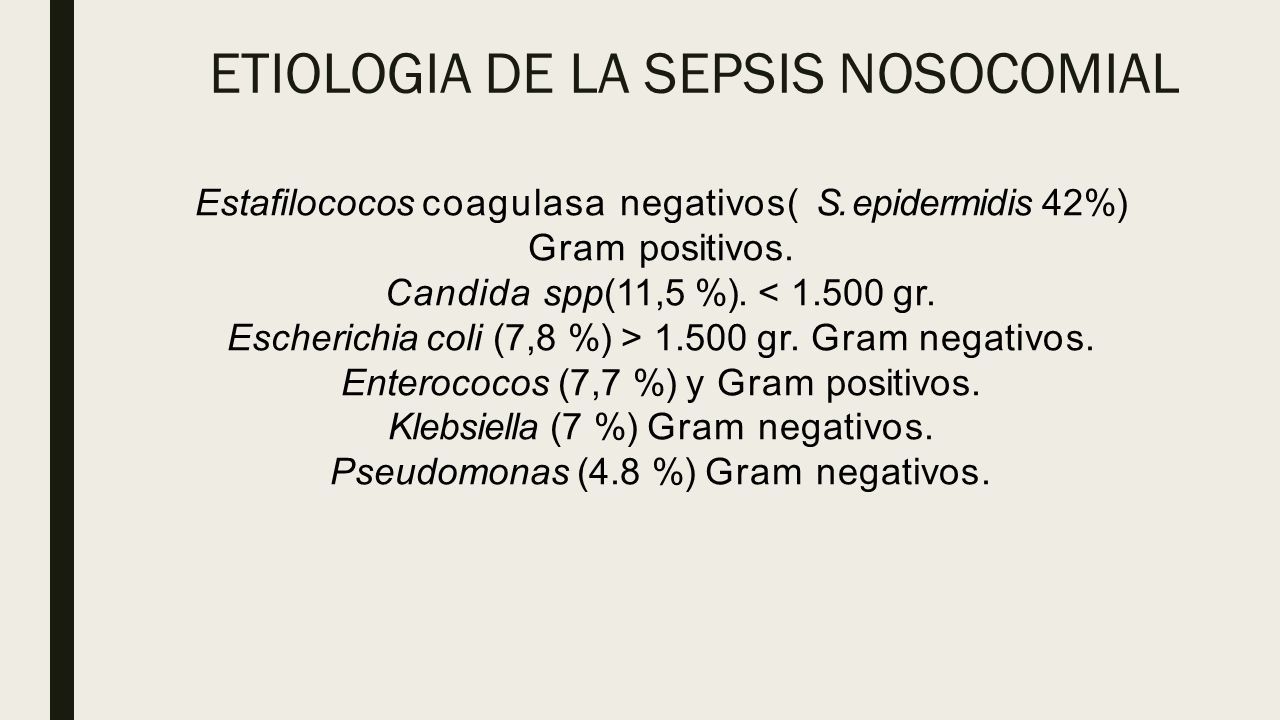 ETIOLOGIA DE LA SEPSIS NOSOCOMIAL

Estafilococos coagulasa negativos( S.epidermidis 42%) Gram positivos.
Candida spp(11,5 %). < 1.500 gr.
Escherichia coli (7,8 %) > 1.500 gr. Gram negativos.
Enterococos (7,7 %) y Gram positivos.
Klebsiella (7 %) Gram negativos.
Pseudomonas (4.8 %) Gram negativos.